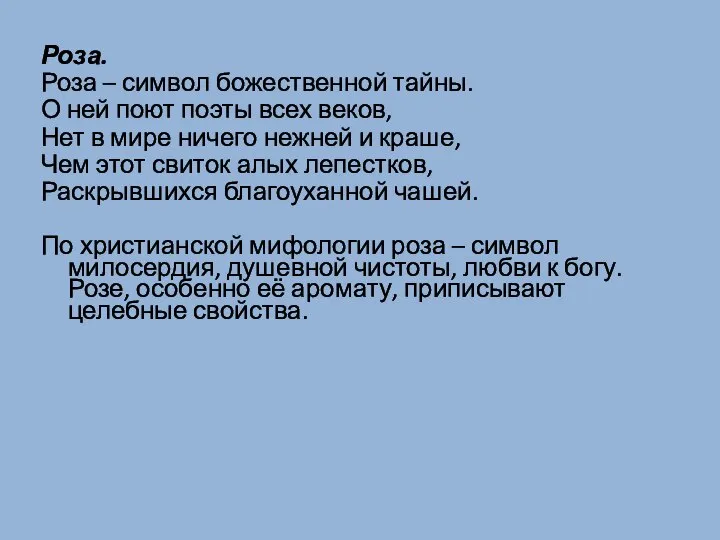 Роза.
Роза – символ божественной тайны.
О ней поют поэты всех веков,
Нет в мире ничего нежней и краше,
Чем этот свиток алых лепестков,
Раскрывшихся благоуханной чашей.

По христианской мифологии роза – символ милосердия, душевной чистоты, любви к богу. Розе, особенно её аромату, приписывают целебные свойства.